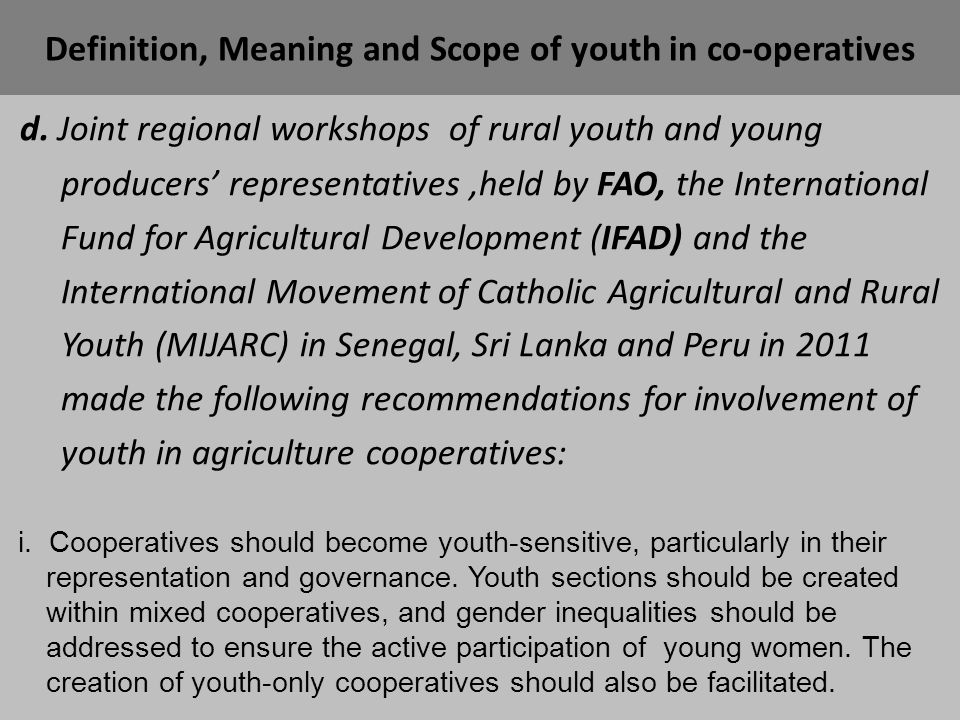 Definition, Meaning and Scope of youth in co-operatives

d. Joint regional workshops of rural youth and young producers' representatives ,held by FAO, the International Fund for Agricultural Development (IFAD) and the International Movement of Catholic Agricultural and Rural Youth (MIJARC) in Senegal, Sri Lanka and Peru in 2011 made the following recommendations for involvement of youth in agriculture cooperatives:

i. Cooperatives should become youth-sensitive, particularly in their representation and governance. Youth sections should be created within mixed cooperatives, and gender inequalities should be addressed to ensure the active participation of young women. The creation of youth-only cooperatives should also be facilitated.